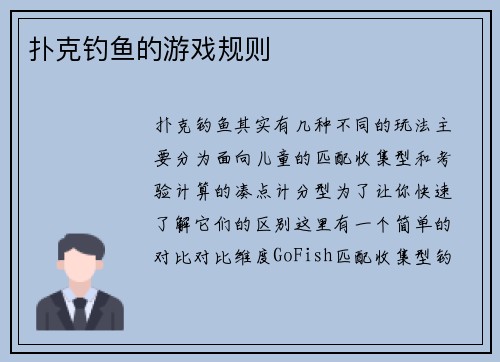 扑克钓鱼的游戏规则

扑克钓鱼其实有几种不同的玩法主要分为面向儿童的匹配收集型和考验计算的凑点计分型为了让你快速了解它们的区别这里有一个简单的对比对比维度GoFish匹配收集型钓